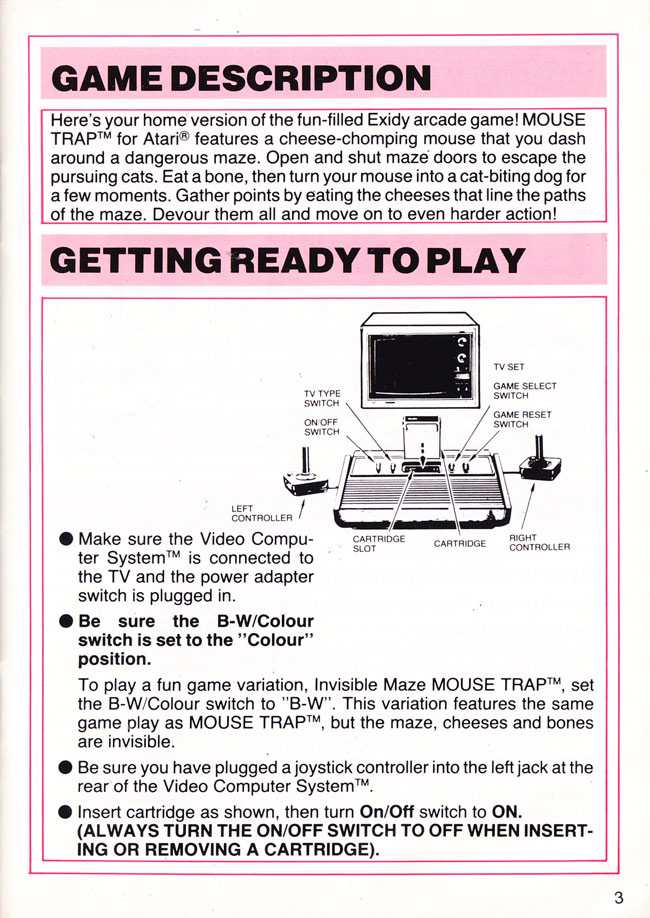 GAME DESCRIPTION

Here's your home version of the fun-filled Exidy arcade game! MOUSE TRAP™ for Atari® features a cheese-chomping mouse that you dash around a dangerous maze. Open and shut maze doors to escape the pursuing cats. Eat a bone, then turn your mouse into a cat-biting dog for a few moments. Gather points by eating the cheeses that line the paths of the maze. Devour them all and move on to even harder action!

GETTING READY TO PLAY

TV SET
GAME SELECT SWITCH
GAME RESET SWITCH
TV TYPE SWITCH
ON/OFF SWITCH
LEFT CONTROLLER
CARTRIDGE SLOT
CARTRIDGE
RIGHT CONTROLLER

● Make sure the Video Computer System™ is connected to the TV and the power adapter switch is plugged in.

● Be sure the B-W/Colour switch is set to the "Colour" position.

To play a fun game variation, Invisible Maze MOUSE TRAP™, set the B-W/Colour switch to "B-W". This variation features the same game play as MOUSE TRAP™, but the maze, cheeses and bones are invisible.

● Be sure you have plugged a joystick controller into the left jack at the rear of the Video Computer System™.

● Insert cartridge as shown, then turn On/Off switch to ON. (ALWAYS TURN THE ON/OFF SWITCH TO OFF WHEN INSERTING OR REMOVING A CARTRIDGE).

3